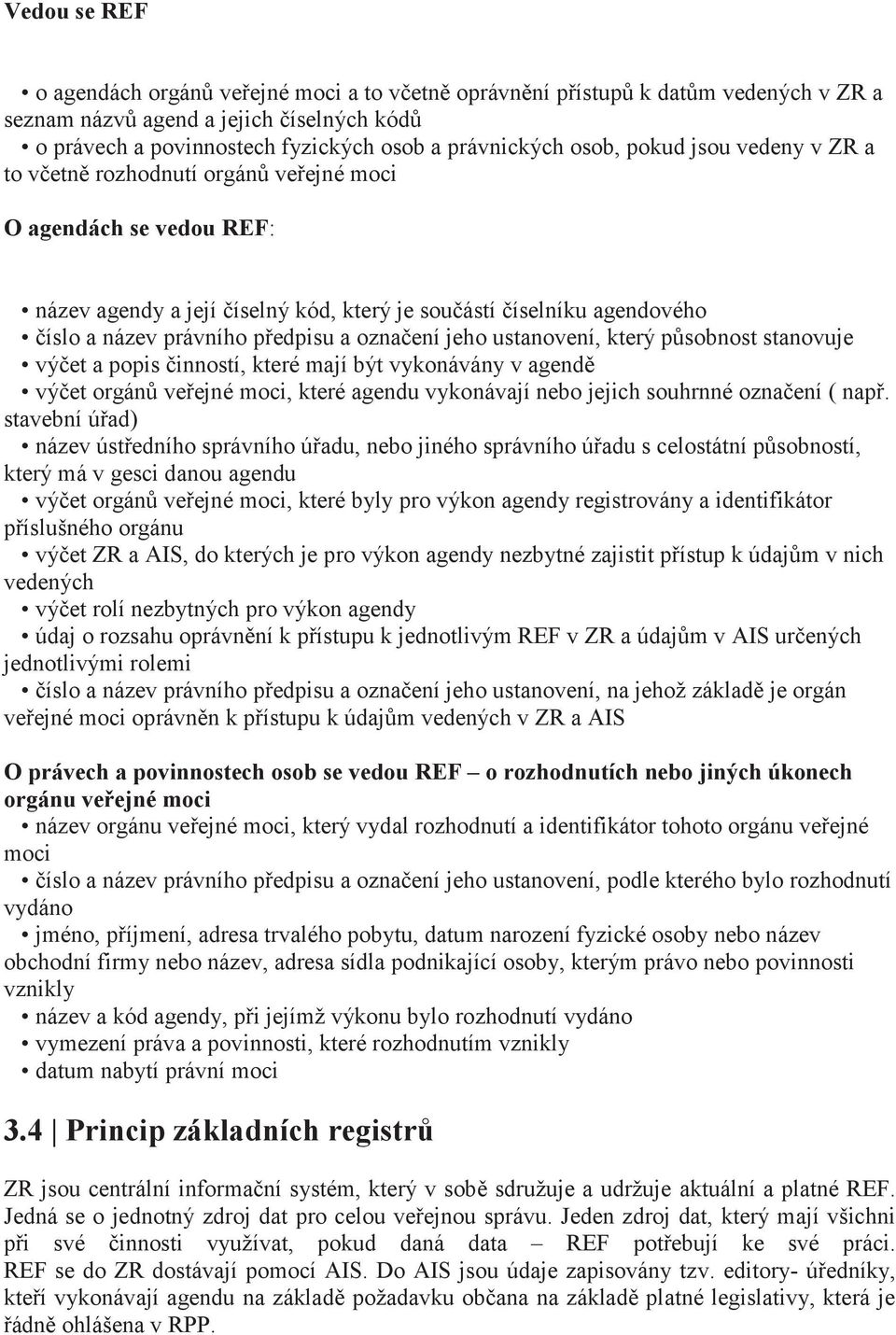 Vedou se REF

• o agendách orgánů veřejné moci a to včetně oprávnění přístupů k datům vedených v ZR a seznam názvů agend a jejich číselných kódů
• o právech a povinnostech fyzických osob a právnických osob, pokud jsou vedeny v ZR a to včetně rozhodnutí orgánů veřejné moci

O agendách se vedou REF:

• název agendy a její číselný kód, který je součástí číselníku agendového
• číslo a název právního předpisu a označení jeho ustanovení, který působnost stanovuje
• výčet a popis činností, které mají být vykonávány v agendě
• výčet orgánů veřejné moci, které agendu vykonávají nebo jejich souhrnné označení ( např. stavební úřad)
• název ústředního správního úřadu, nebo jiného správního úřadu s celostátní působností, který má v gesci danou agendu
• výčet orgánů veřejné moci, které byly pro výkon agendy registrovány a identifikátor příslušného orgánu
• výčet ZR a AIS, do kterých je pro výkon agendy nezbytné zajistit přístup k údajům v nich vedených
• výčet rolí nezbytných pro výkon agendy
• údaj o rozsahu oprávnění k přístupu k jednotlivým REF v ZR a údajům v AIS určených jednotlivými rolemi
• číslo a název právního předpisu a označení jeho ustanovení, na jehož základě je orgán veřejné moci oprávněn k přístupu k údajům vedených v ZR a AIS

O právech a povinnostech osob se vedou REF – o rozhodnutích nebo jiných úkonech orgánu veřejné moci
• název orgánu veřejné moci, který vydal rozhodnutí a identifikátor tohoto orgánu veřejné moci
• číslo a název právního předpisu a označení jeho ustanovení, podle kterého bylo rozhodnutí vydáno
• jméno, příjmení, adresa trvalého pobytu, datum narození fyzické osoby nebo název obchodní firmy nebo název, adresa sídla podnikající osoby, kterým právo nebo povinnosti vznikly
• název a kód agendy, při jejímž výkonu bylo rozhodnutí vydáno
• vymezení práva a povinnosti, které rozhodnutím vznikly
• datum nabytí právní moci

3.4 | Princip základních registrů

ZR jsou centrální informační systém, který v sobě sdružuje a udržuje aktuální a platné REF. Jedná se o jednotný zdroj dat pro celou veřejnou správu. Jeden zdroj dat, který mají všichni při své činnosti využívat, pokud daná data – REF potřebují ke své práci. REF se do ZR dostávají pomocí AIS. Do AIS jsou údaje zapisovány tzv. editory- úředníky, kteří vykonávají agendu na základě požadavku občana na základě platné legislativy, která je řádně ohlášena v RPP.